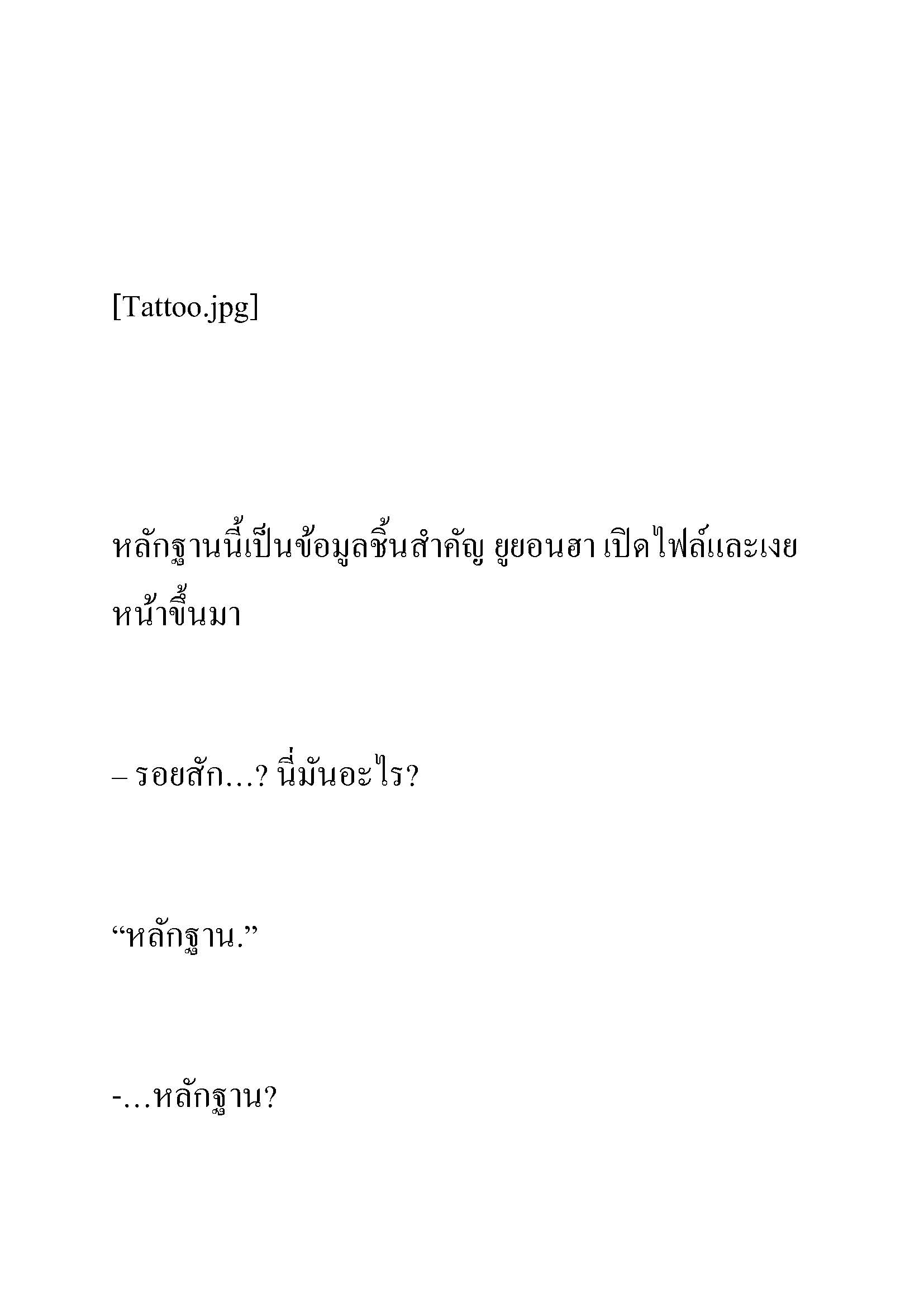 [Tattoo.jpg]

หลักฐานนี้เป็นข้อมูลชิ้นสำคัญ ยูยอนฮา เปิดไฟล์และเงยหน้าขึ้นมา

– รอยสัก…? นี่มันอะไร?

“หลักฐาน.”

-…หลักฐาน?